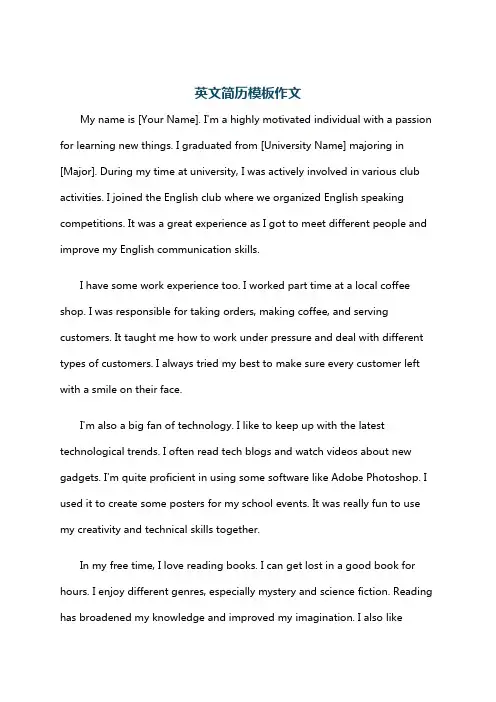 英文简历模板作文

My name is [Your Name]. I'm a highly motivated individual with a passion for learning new things. I graduated from [University Name] majoring in [Major]. During my time at university, I was actively involved in various club activities. I joined the English club where we organized English speaking competitions. It was a great experience as I got to meet different people and improve my English communication skills.

I have some work experience too. I worked part time at a local coffee shop. I was responsible for taking orders, making coffee, and serving customers. It taught me how to work under pressure and deal with different types of customers. I always tried my best to make sure every customer left with a smile on their face.

I'm also a big fan of technology. I like to keep up with the latest technological trends. I often read tech blogs and watch videos about new gadgets. I'm quite proficient in using some software like Adobe Photoshop. I used it to create some posters for my school events. It was really fun to use my creativity and technical skills together.

In my free time, I love reading books. I can get lost in a good book for hours. I enjoy different genres, especially mystery and science fiction. Reading has broadened my knowledge and improved my imagination. I also like